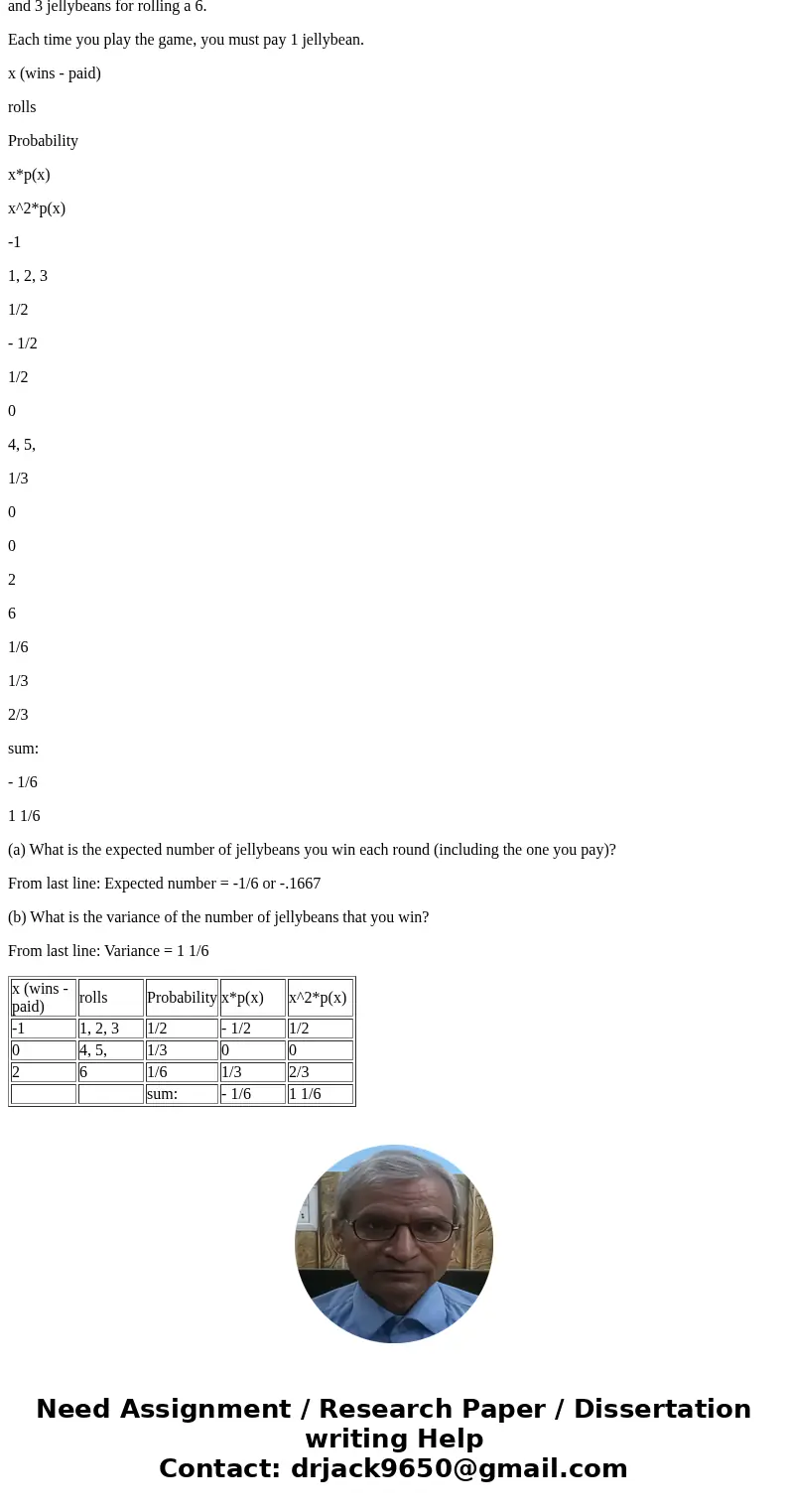 and 3 jellybeans for rolling a 6.

Each time you play the game, you must pay 1 jellybean.

x (wins - paid)

rolls

Probability

x*p(x)

x^2*p(x)

-1

1, 2, 3

1/2

- 1/2

1/2

0

4, 5,

1/3

0

0

2

6

1/6

1/3

2/3

sum:

- 1/6

1 1/6

(a) What is the expected number of jellybeans you win each round (including the one you pay)?

From last line: Expected number = -1/6 or -.1667

(b) What is the variance of the number of jellybeans that you win?

From last line: Variance = 1 1/6

| x (wins - paid) | rolls | Probability | x*p(x) | x^2*p(x) |
|---|---|---|---|---|
| -1 | 1, 2, 3 | 1/2 | - 1/2 | 1/2 |
| 0 | 4, 5, | 1/3 | 0 | 0 |
| 2 | 6 | 1/6 | 1/3 | 2/3 |
| | | sum: | - 1/6 | 1 1/6 |

Need Assignment / Research Paper / Dissertation writing Help
Contact: drjack9650@gmail.com